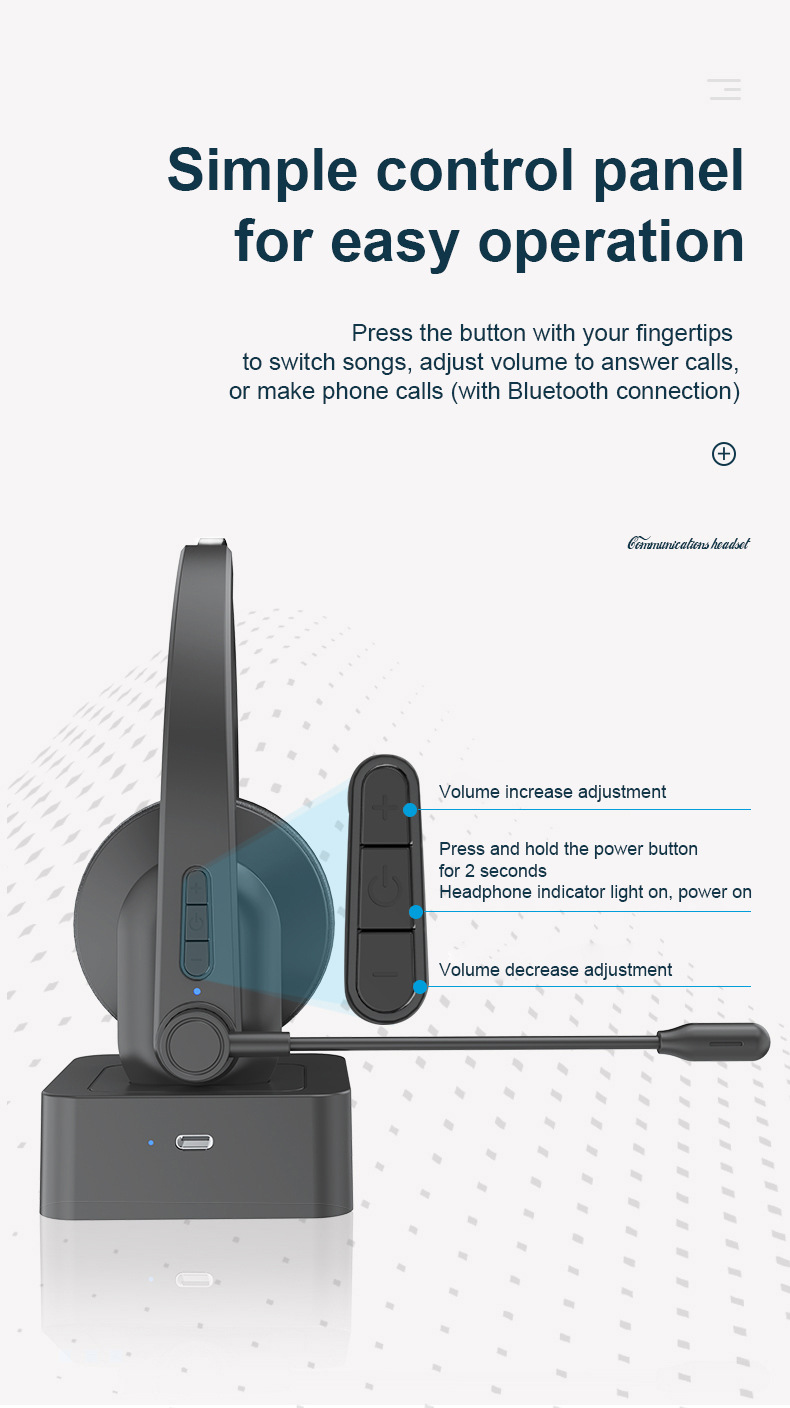 Simple control panel for easy operation

Press the button with your fingertips to switch songs, adjust volume to answer calls, or make phone calls (with Bluetooth connection)

Communications headset

Volume increase adjustment

Press and hold the power button for 2 seconds
Headphone indicator light on, power on

Volume decrease adjustment